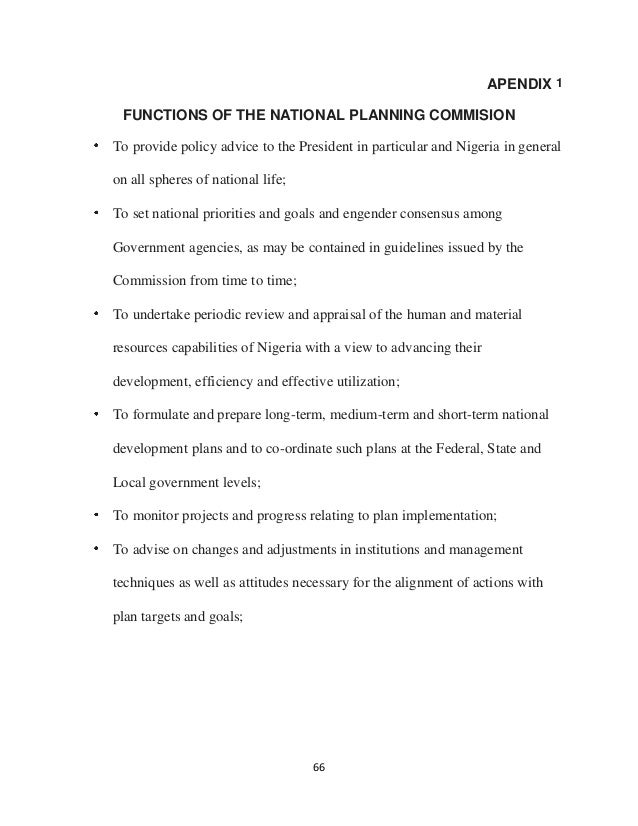 APENDIX 1

FUNCTIONS OF THE NATIONAL PLANNING COMMISION

• To provide policy advice to the President in particular and Nigeria in general on all spheres of national life;

• To set national priorities and goals and engender consensus among Government agencies, as may be contained in guidelines issued by the Commission from time to time;

• To undertake periodic review and appraisal of the human and material resources capabilities of Nigeria with a view to advancing their development, efficiency and effective utilization;

• To formulate and prepare long-term, medium-term and short-term national development plans and to co-ordinate such plans at the Federal, State and Local government levels;

• To monitor projects and progress relating to plan implementation;

• To advise on changes and adjustments in institutions and management techniques as well as attitudes necessary for the alignment of actions with plan targets and goals;

66